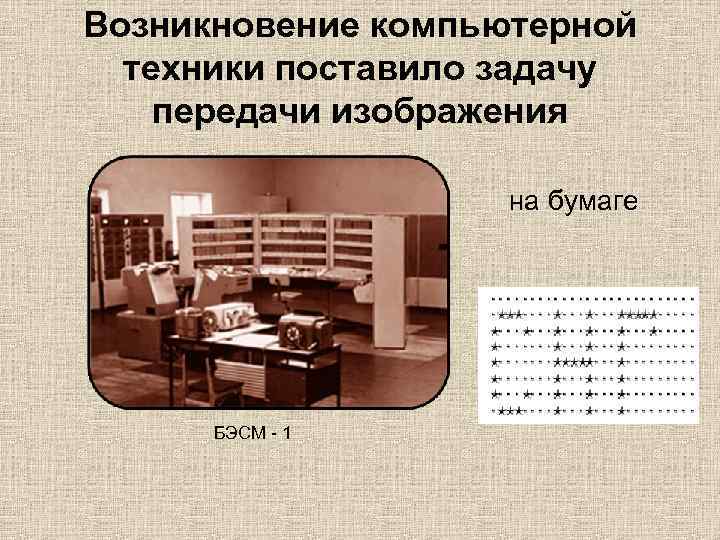 Возникновение компьютерной техники поставило задачу передачи изображения

на бумаге

БЭСМ - 1